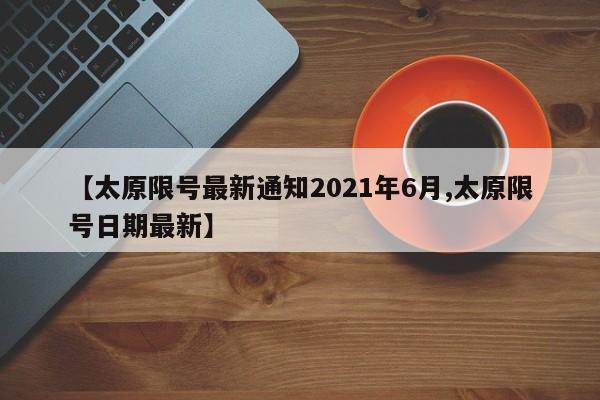 【太原限号最新通知2021年6月,太原限号日期最新】